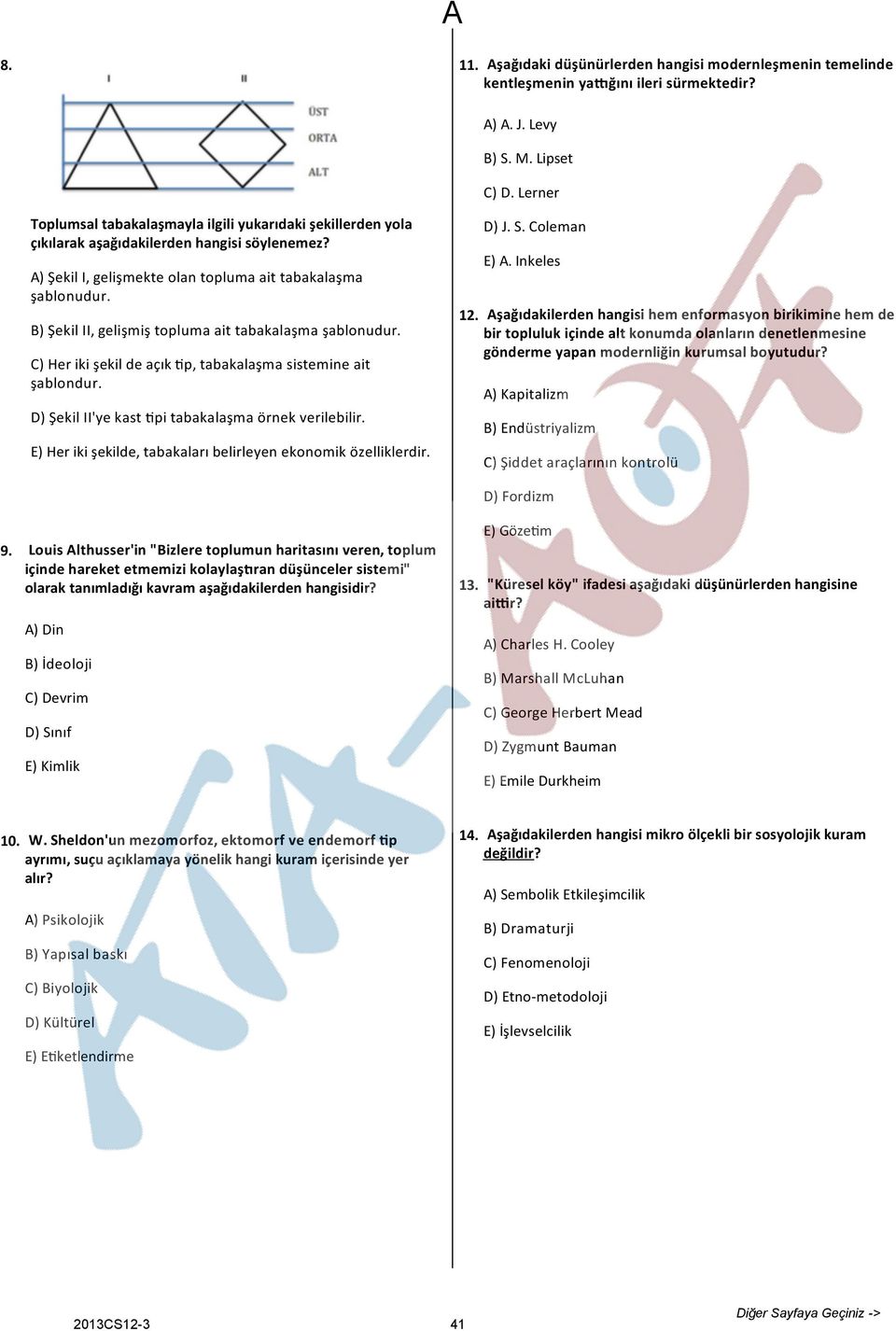 A

8.

I II

ÜST
ORTA
ALT

Toplumsal tabakalaşmayla ilgili yukarıdaki şekillerden yola çıkılarak aşağıdakilerden hangisi söylenemez?

A) Şekil I, gelişmekte olan topluma ait tabakalaşma şablonudur.

B) Şekil II, gelişmiş topluma ait tabakalaşma şablonudur.

C) Her iki şekil de açık tip, tabakalaşma sistemine ait şablondur.

D) Şekil II'ye kast tipi tabakalaşma örnek verilebilir.

E) Her iki şekilde, tabakaları belirleyen ekonomik özelliklerdir.

9. Louis Althusser'in "Bizlere toplumun haritasını veren, toplum içinde hareket etmemizi kolaylaştıran düşünceler sistemi" olarak tanımladığı kavram aşağıdakilerden hangisidir?

A) Din

B) İdeoloji

C) Devrim

D) Sınıf

E) Kimlik

10. W. Sheldon'un mezomorfoz, ektomorf ve endemorf tip ayrımı, suçu açıklamaya yönelik hangi kuram içerisinde yer alır?

A) Psikolojik

B) Yapısal baskı

C) Biyolojik

D) Kültürel

E) Etiketlendirme

11. Aşağıdaki düşünürlerden hangisi modernleşmenin temelinde kentleşmenin yattığını ileri sürmektedir?

A) A. J. Levy

B) S. M. Lipset

C) D. Lerner

D) J. S. Coleman

E) A. Inkeles

12. Aşağıdakilerden hangisi hem enformasyon birikimine hem de bir topluluk içinde alt konumda olanların denetlenmesine gönderme yapan modernliğin kurumsal boyutudur?

A) Kapitalizm

B) Endüstriyalizm

C) Şiddet araçlarının kontrolü

D) Fordizm

E) Gözetim

13. "Küresel köy" ifadesi aşağıdaki düşünürlerden hangisine aittir?

A) Charles H. Cooley

B) Marshall McLuhan

C) George Herbert Mead

D) Zygmunt Bauman

E) Emile Durkheim

14. Aşağıdakilerden hangisi mikro ölçekli bir sosyolojik kuram değildir?

A) Sembolik Etkileşimcilik

B) Dramaturji

C) Fenomenoloji

D) Etno-metodoloji

E) İşlevselcilik

2013CS12-3

41

Diğer Sayfaya Geçiniz ->